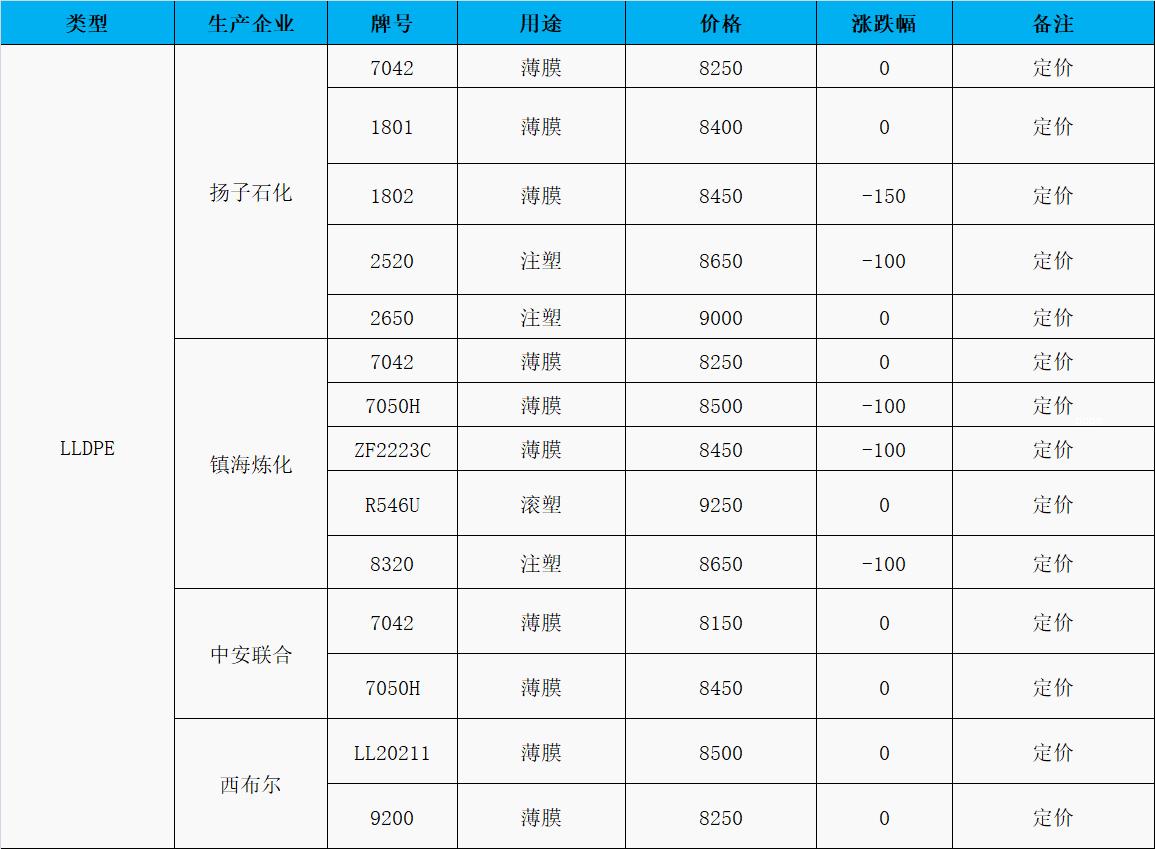 | 类型 | 生产企业 | 牌号 | 用途 | 价格 | 涨跌幅 | 备注 |
|---|---|---|---|---|---|---|
| LLDPE | 扬子石化 | 7042 | 薄膜 | 8250 | 0 | 定价 |
| | | 1801 | 薄膜 | 8400 | 0 | 定价 |
| | | 1802 | 薄膜 | 8450 | -150 | 定价 |
| | | 2520 | 注塑 | 8650 | -100 | 定价 |
| | | 2650 | 注塑 | 9000 | 0 | 定价 |
| | 镇海炼化 | 7042 | 薄膜 | 8250 | 0 | 定价 |
| | | 7050H | 薄膜 | 8500 | -100 | 定价 |
| | | ZF2223C | 薄膜 | 8450 | -100 | 定价 |
| | | R546U | 滚塑 | 9250 | 0 | 定价 |
| | | 8320 | 注塑 | 8650 | -100 | 定价 |
| | 中安联合 | 7042 | 薄膜 | 8150 | 0 | 定价 |
| | | 7050H | 薄膜 | 8450 | 0 | 定价 |
| | 西布尔 | LL20211 | 薄膜 | 8500 | 0 | 定价 |
| | | 9200 | 薄膜 | 8250 | 0 | 定价 |